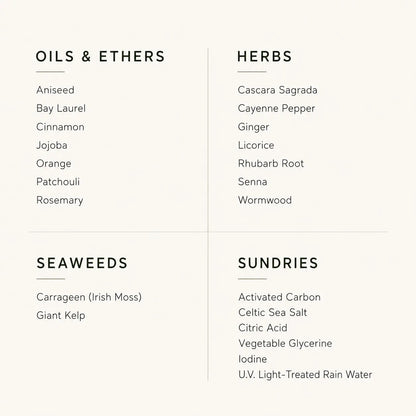 OILS & ETHERS

Aniseed
Bay Laurel
Cinnamon
Jojoba
Orange
Patchouli
Rosemary

HERBS

Cascara Sagrada
Cayenne Pepper
Ginger
Licorice
Rhubarb Root
Senna
Wormwood

SEAWEEDS

Carrageen (Irish Moss)
Giant Kelp

SUNDRIES

Activated Carbon
Celtic Sea Salt
Citric Acid
Vegetable Glycerine
Iodine
U.V. Light-Treated Rain Water